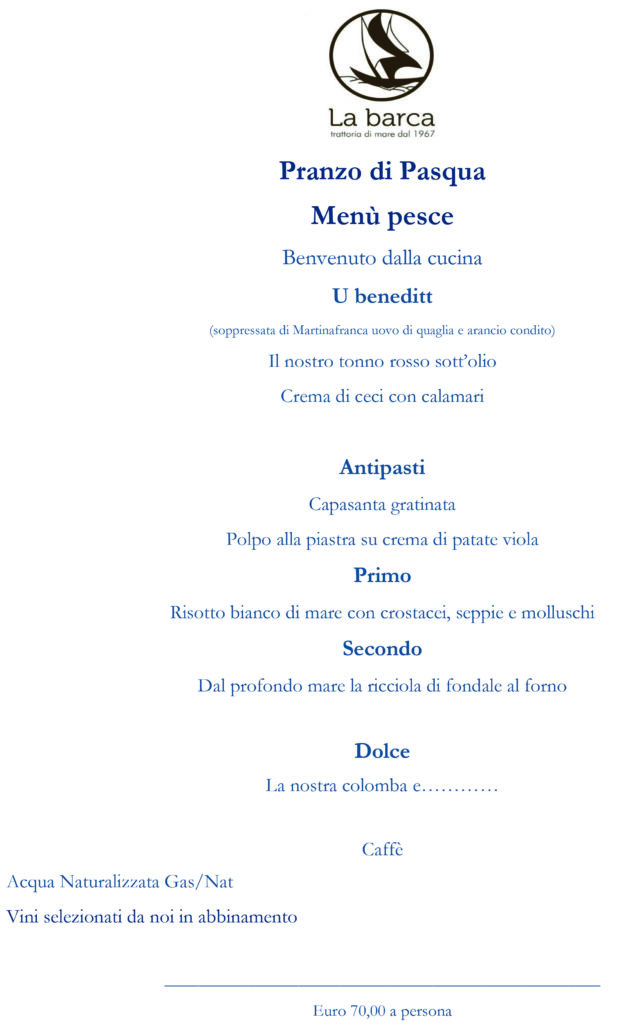 La barca
trattoria di mare dal 1967

Pranzo di Pasqua

Menù pesce

Benvenuto dalla cucina

U beneditt

(soppressata di Martinafranca uovo di quaglia e arancio condito)

Il nostro tonno rosso sott'olio

Crema di ceci con calamari

Antipasti

Capasanta gratinata

Polpo alla piastra su crema di patate viola

Primo

Risotto bianco di mare con crostacei, seppie e molluschi

Secondo

Dal profondo mare la ricciola di fondale al forno

Dolce

La nostra colomba e…………

Caffè

Acqua Naturalizzata Gas/Nat

Vini selezionati da noi in abbinamento

Euro 70,00 a persona